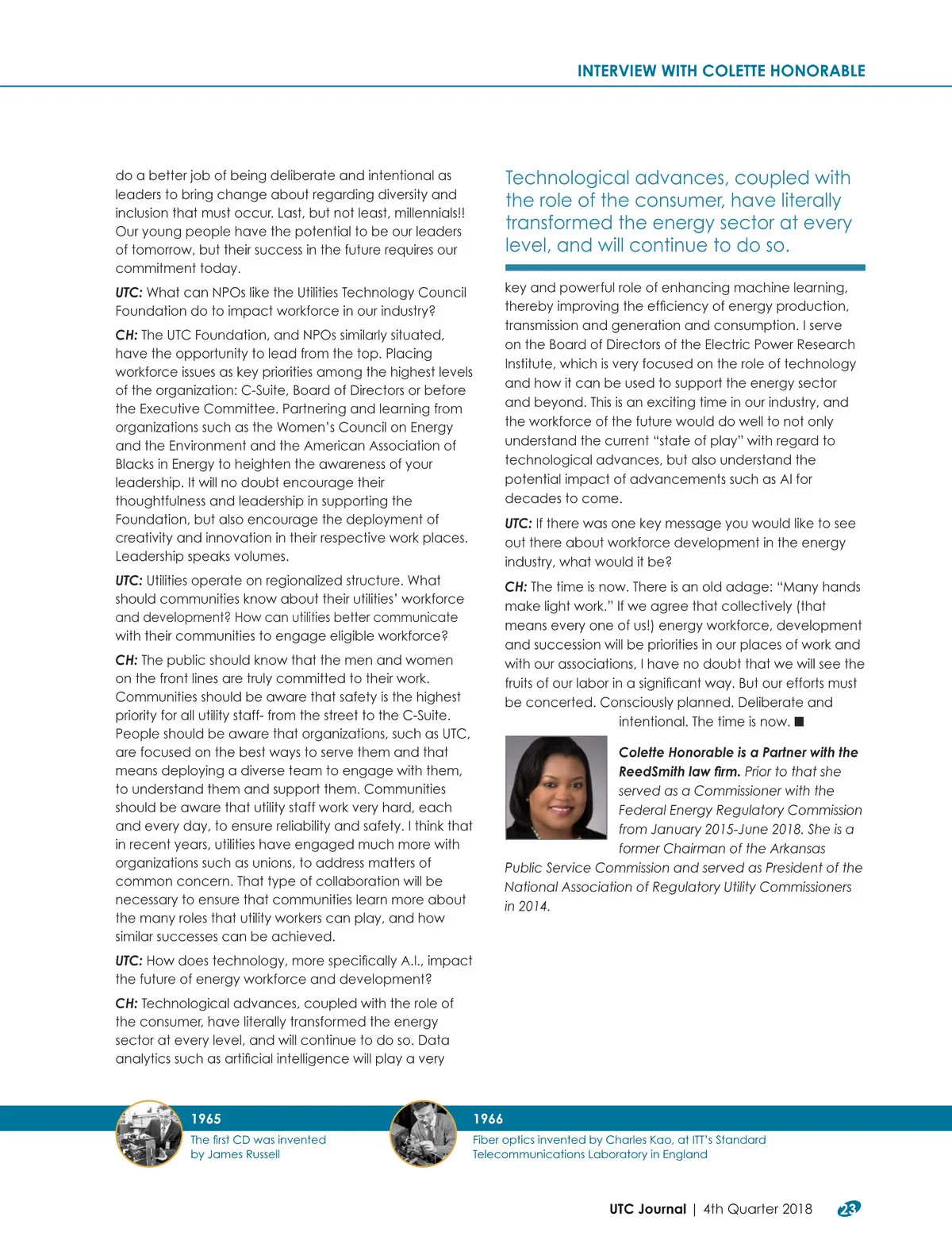 INTERVIEW WITH COLETTE HONORABLE

do a better job of being deliberate and intentional as leaders to bring change about regarding diversity and inclusion that must occur. Last, but not least, millennials!! Our young people have the potential to be our leaders of tomorrow, but their success in the future requires our commitment today.

UTC: What can NPOs like the Utilities Technology Council Foundation do to impact workforce in our industry?

CH: The UTC Foundation, and NPOs similarly situated, have the opportunity to lead from the top. Placing workforce issues as key priorities among the highest levels of the organization: C-Suite, Board of Directors or before the Executive Committee. Partnering and learning from organizations such as the Women's Council on Energy and the Environment and the American Association of Blacks in Energy to heighten the awareness of your leadership. It will no doubt encourage their thoughtfulness and leadership in supporting the Foundation, but also encourage the deployment of creativity and innovation in their respective work places. Leadership speaks volumes.

UTC: Utilities operate on regionalized structure. What should communities know about their utilities' workforce and development? How can utilities better communicate with their communities to engage eligible workforce?

CH: The public should know that the men and women on the front lines are truly committed to their work. Communities should be aware that safety is the highest priority for all utility staff- from the street to the C-Suite. People should be aware that organizations, such as UTC, are focused on the best ways to serve them and that means deploying a diverse team to engage with them, to understand them and support them. Communities should be aware that utility staff work very hard, each and every day, to ensure reliability and safety. I think that in recent years, utilities have engaged much more with organizations such as unions, to address matters of common concern. That type of collaboration will be necessary to ensure that communities learn more about the many roles that utility workers can play, and how similar successes can be achieved.

UTC: How does technology, more specifically A.I., impact the future of energy workforce and development?

CH: Technological advances, coupled with the role of the consumer, have literally transformed the energy sector at every level, and will continue to do so. Data analytics such as artificial intelligence will play a very

Technological advances, coupled with the role of the consumer, have literally transformed the energy sector at every level, and will continue to do so.

key and powerful role of enhancing machine learning, thereby improving the efficiency of energy production, transmission and generation and consumption. I serve on the Board of Directors of the Electric Power Research Institute, which is very focused on the role of technology and how it can be used to support the energy sector and beyond. This is an exciting time in our industry, and the workforce of the future would do well to not only understand the current "state of play" with regard to technological advances, but also understand the potential impact of advancements such as AI for decades to come.

UTC: If there was one key message you would like to see out there about workforce development in the energy industry, what would it be?

CH: The time is now. There is an old adage: "Many hands make light work." If we agree that collectively (that means every one of us!) energy workforce, development and succession will be priorities in our places of work and with our associations, I have no doubt that we will see the fruits of our labor in a significant way. But our efforts must be concerted. Consciously planned. Deliberate and intentional. The time is now. ■

Colette Honorable is a Partner with the ReedSmith law firm. Prior to that she served as a Commissioner with the Federal Energy Regulatory Commission from January 2015-June 2018. She is a former Chairman of the Arkansas Public Service Commission and served as President of the National Association of Regulatory Utility Commissioners in 2014.

1965
The first CD was invented by James Russell

1966
Fiber optics invented by Charles Kao, at ITT's Standard Telecommunications Laboratory in England

UTC Journal | 4th Quarter 2018 23